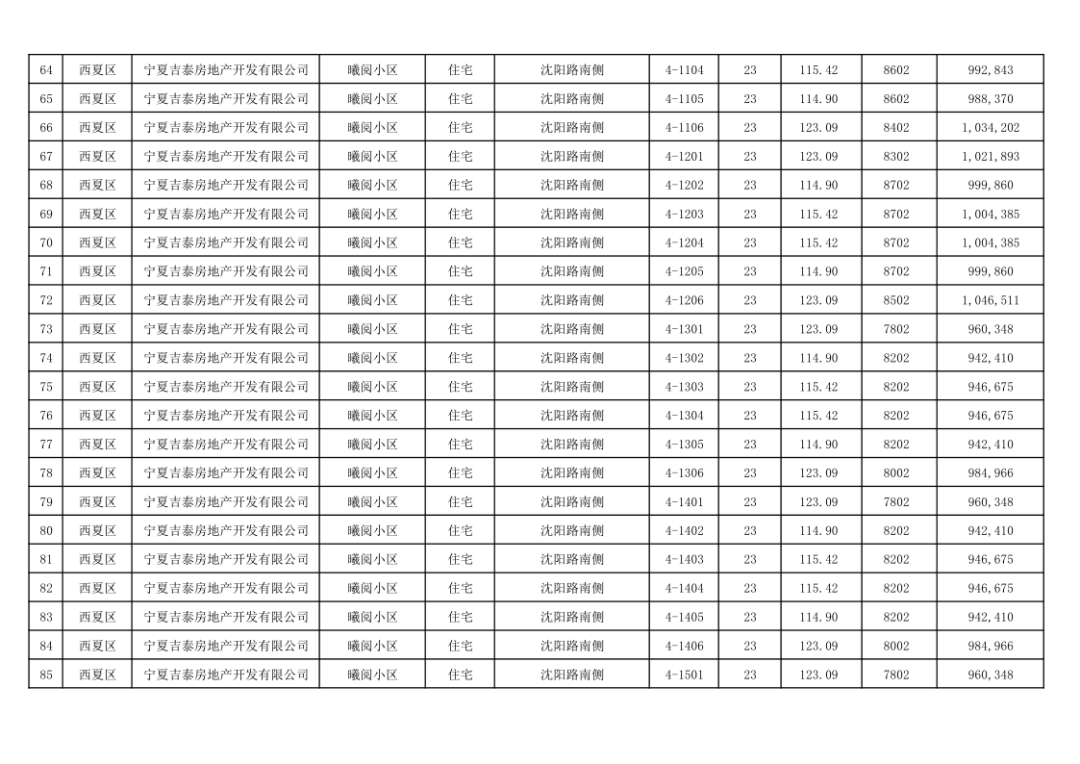 | 64 | 西夏区 | 宁夏吉泰房地产开发有限公司 | 曦阅小区 | 住宅 | 沈阳路南侧 | 4-1104 | 23 | 115.42 | 8602 | 992,843 |
|---|---|---|---|---|---|---|---|---|---|---|
| 65 | 西夏区 | 宁夏吉泰房地产开发有限公司 | 曦阅小区 | 住宅 | 沈阳路南侧 | 4-1105 | 23 | 114.90 | 8602 | 988,370 |
| 66 | 西夏区 | 宁夏吉泰房地产开发有限公司 | 曦阅小区 | 住宅 | 沈阳路南侧 | 4-1106 | 23 | 123.09 | 8402 | 1,034,202 |
| 67 | 西夏区 | 宁夏吉泰房地产开发有限公司 | 曦阅小区 | 住宅 | 沈阳路南侧 | 4-1201 | 23 | 123.09 | 8302 | 1,021,893 |
| 68 | 西夏区 | 宁夏吉泰房地产开发有限公司 | 曦阅小区 | 住宅 | 沈阳路南侧 | 4-1202 | 23 | 114.90 | 8702 | 999,860 |
| 69 | 西夏区 | 宁夏吉泰房地产开发有限公司 | 曦阅小区 | 住宅 | 沈阳路南侧 | 4-1203 | 23 | 115.42 | 8702 | 1,004,385 |
| 70 | 西夏区 | 宁夏吉泰房地产开发有限公司 | 曦阅小区 | 住宅 | 沈阳路南侧 | 4-1204 | 23 | 115.42 | 8702 | 1,004,385 |
| 71 | 西夏区 | 宁夏吉泰房地产开发有限公司 | 曦阅小区 | 住宅 | 沈阳路南侧 | 4-1205 | 23 | 114.90 | 8702 | 999,860 |
| 72 | 西夏区 | 宁夏吉泰房地产开发有限公司 | 曦阅小区 | 住宅 | 沈阳路南侧 | 4-1206 | 23 | 123.09 | 8502 | 1,046,511 |
| 73 | 西夏区 | 宁夏吉泰房地产开发有限公司 | 曦阅小区 | 住宅 | 沈阳路南侧 | 4-1301 | 23 | 123.09 | 7802 | 960,348 |
| 74 | 西夏区 | 宁夏吉泰房地产开发有限公司 | 曦阅小区 | 住宅 | 沈阳路南侧 | 4-1302 | 23 | 114.90 | 8202 | 942,410 |
| 75 | 西夏区 | 宁夏吉泰房地产开发有限公司 | 曦阅小区 | 住宅 | 沈阳路南侧 | 4-1303 | 23 | 115.42 | 8202 | 946,675 |
| 76 | 西夏区 | 宁夏吉泰房地产开发有限公司 | 曦阅小区 | 住宅 | 沈阳路南侧 | 4-1304 | 23 | 115.42 | 8202 | 946,675 |
| 77 | 西夏区 | 宁夏吉泰房地产开发有限公司 | 曦阅小区 | 住宅 | 沈阳路南侧 | 4-1305 | 23 | 114.90 | 8202 | 942,410 |
| 78 | 西夏区 | 宁夏吉泰房地产开发有限公司 | 曦阅小区 | 住宅 | 沈阳路南侧 | 4-1306 | 23 | 123.09 | 8002 | 984,966 |
| 79 | 西夏区 | 宁夏吉泰房地产开发有限公司 | 曦阅小区 | 住宅 | 沈阳路南侧 | 4-1401 | 23 | 123.09 | 7802 | 960,348 |
| 80 | 西夏区 | 宁夏吉泰房地产开发有限公司 | 曦阅小区 | 住宅 | 沈阳路南侧 | 4-1402 | 23 | 114.90 | 8202 | 942,410 |
| 81 | 西夏区 | 宁夏吉泰房地产开发有限公司 | 曦阅小区 | 住宅 | 沈阳路南侧 | 4-1403 | 23 | 115.42 | 8202 | 946,675 |
| 82 | 西夏区 | 宁夏吉泰房地产开发有限公司 | 曦阅小区 | 住宅 | 沈阳路南侧 | 4-1404 | 23 | 115.42 | 8202 | 946,675 |
| 83 | 西夏区 | 宁夏吉泰房地产开发有限公司 | 曦阅小区 | 住宅 | 沈阳路南侧 | 4-1405 | 23 | 114.90 | 8202 | 942,410 |
| 84 | 西夏区 | 宁夏吉泰房地产开发有限公司 | 曦阅小区 | 住宅 | 沈阳路南侧 | 4-1406 | 23 | 123.09 | 8002 | 984,966 |
| 85 | 西夏区 | 宁夏吉泰房地产开发有限公司 | 曦阅小区 | 住宅 | 沈阳路南侧 | 4-1501 | 23 | 123.09 | 7802 | 960,348 |